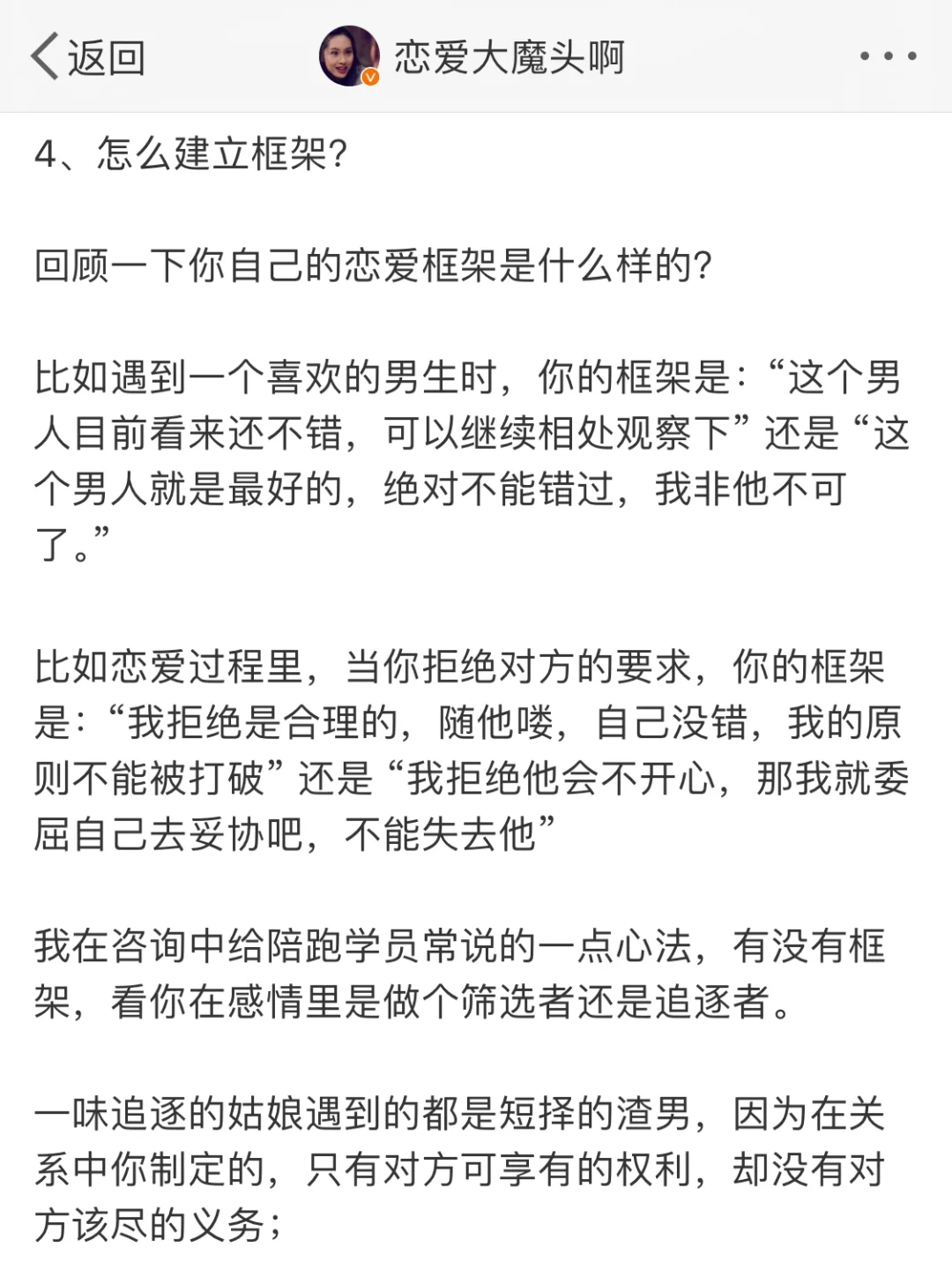 返回

恋爱大魔头啊

4、怎么建立框架?

回顾一下你自己的恋爱框架是什么样的?

比如遇到一个喜欢的男生时，你的框架是:“这个男人目前看来还不错，可以继续相处观察下”还是“这个男人就是最好的，绝对不能错过，我非他不可了。”

比如恋爱过程里，当你拒绝对方的要求，你的框架是:“我拒绝是合理的，随他喽，自己没错，我的原则不能被打破”还是“我拒绝他会不开心，那我就委屈自己去妥协吧，不能失去他”

我在咨询中给陪跑学员常说的一点心法，有没有框架，看你在感情里是做个筛选者还是追逐者。

一味追逐的姑娘遇到的都是短择的渣男，因为在关系中你制定的，只有对方可享有的权利，却没有对方该尽的义务;